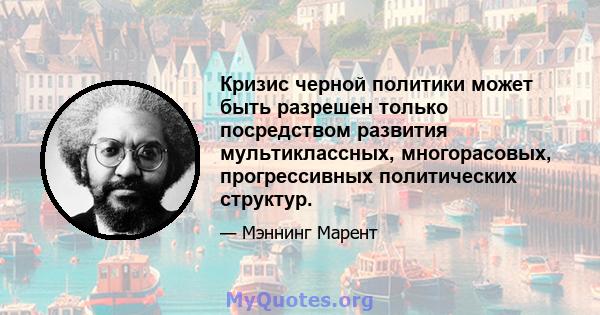 Кризис черной политики может быть разрешен только посредством развития мультиклассных, многорасовых, прогрессивных политических структур.

— Мэннинг Марент

MyQuotes.org